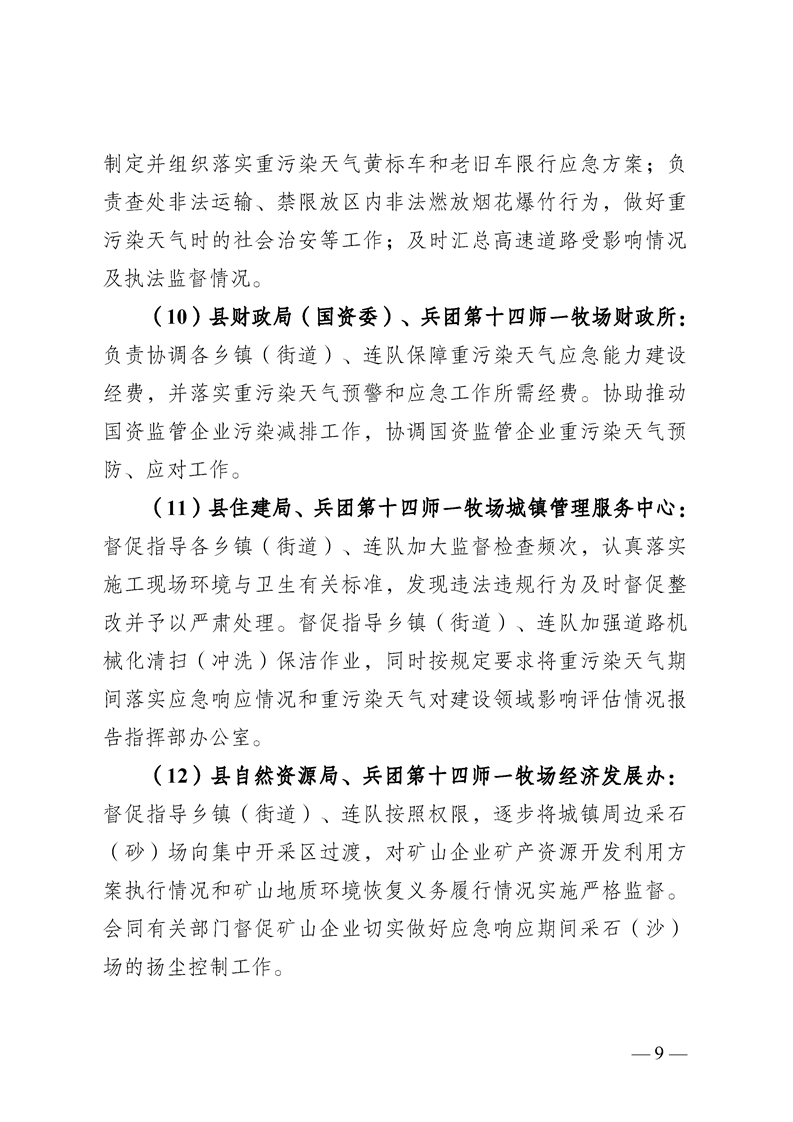 制定并组织落实重污染天气黄标车和老旧车限行应急方案；负责查处非法运输、禁限放区内非法燃放烟花爆竹行为，做好重污染天气时的社会治安等工作；及时汇总高速道路受影响情况及执法监督情况。

（10）县财政局（国资委）、兵团第十四师一牧场财政所：负责协调各乡镇（街道）、连队保障重污染天气应急能力建设经费，并落实重污染天气预警和应急工作所需经费。协助推动国资监管企业污染减排工作，协调国资监管企业重污染天气预防、应对工作。

（11）县住建局、兵团第十四师一牧场城镇管理服务中心：督促指导各乡镇（街道）、连队加大监督检查频次，认真落实施工现场环境与卫生有关标准，发现违法违规行为及时督促整改并予以严肃处理。督促指导乡镇（街道）、连队加强道路机械化清扫（冲洗）保洁作业，同时按规定要求将重污染天气期间落实应急响应情况和重污染天气对建设领域影响评估情况报告指挥部办公室。

（12）县自然资源局、兵团第十四师一牧场经济发展办：督促指导乡镇（街道）、连队按照权限，逐步将城镇周边采石（砂）场向集中开采区过渡，对矿山企业矿产资源开发利用方案执行情况和矿山地质环境恢复义务履行情况实施严格监督。会同有关部门督促矿山企业切实做好应急响应期间采石（沙）场的扬尘控制工作。

— 9 —